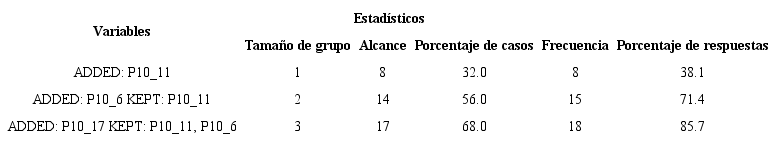 | Variables | Estadísticos | | | | |
|---|---|---|---|---|---|
| | Tamaño de grupo | Alcance | Porcentaje de casos | Frecuencia | Porcentaje de respuestas |
| ADDED: P10_11 | 1 | 8 | 32.0 | 8 | 38.1 |
| ADDED: P10_6 KEPT: P10_11 | 2 | 14 | 56.0 | 15 | 71.4 |
| ADDED: P10_17 KEPT: P10_11, P10_6 | 3 | 17 | 68.0 | 18 | 85.7 |